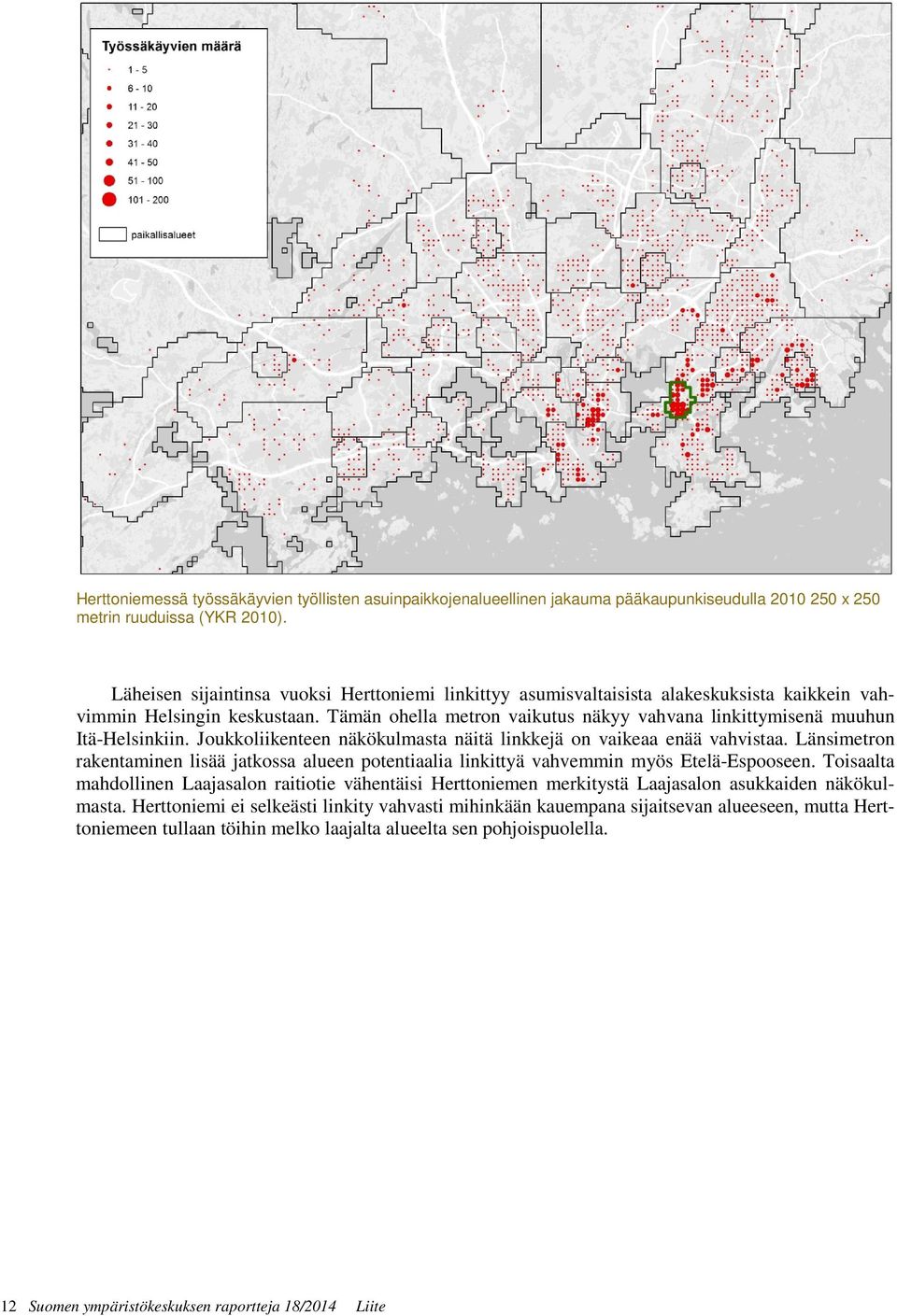 Työssäkäyvien määrä

1 - 5
6 - 10
11 - 20
21 - 30
31 - 40
41 - 50
51 - 100
101 - 200

paikallisalueet

Herttoniemessä työssäkäyvien työllisten asuinpaikkojenalueellinen jakauma pääkaupunkiseudulla 2010 250 x 250 metrin ruuduissa (YKR 2010).

Läheisen sijaintinsa vuoksi Herttoniemi linkittyy asumisvaltaisista alakeskuksista kaikkein vahvimmin Helsingin keskustaan. Tämän ohella metron vaikutus näkyy vahvana linkittymisenä muuhun Itä-Helsinkiin. Joukkoliikenteen näkökulmasta näitä linkkejä on vaikeaa enää vahvistaa. Länsimetron rakentaminen lisää jatkossa alueen potentiaalia linkittyä vahvemmin myös Etelä-Espooseen. Toisaalta mahdollinen Laajasalon raitiotie vähentäisi Herttoniemen merkitystä Laajasalon asukkaiden näkökulmasta. Herttoniemi ei selkeästi linkity vahvasti mihinkään kauempana sijaitsevan alueeseen, mutta Herttoniemeen tullaan töihin melko laajalta alueelta sen pohjoispuolella.

12 Suomen ympäristökeskuksen raportteja 18/2014 Liite